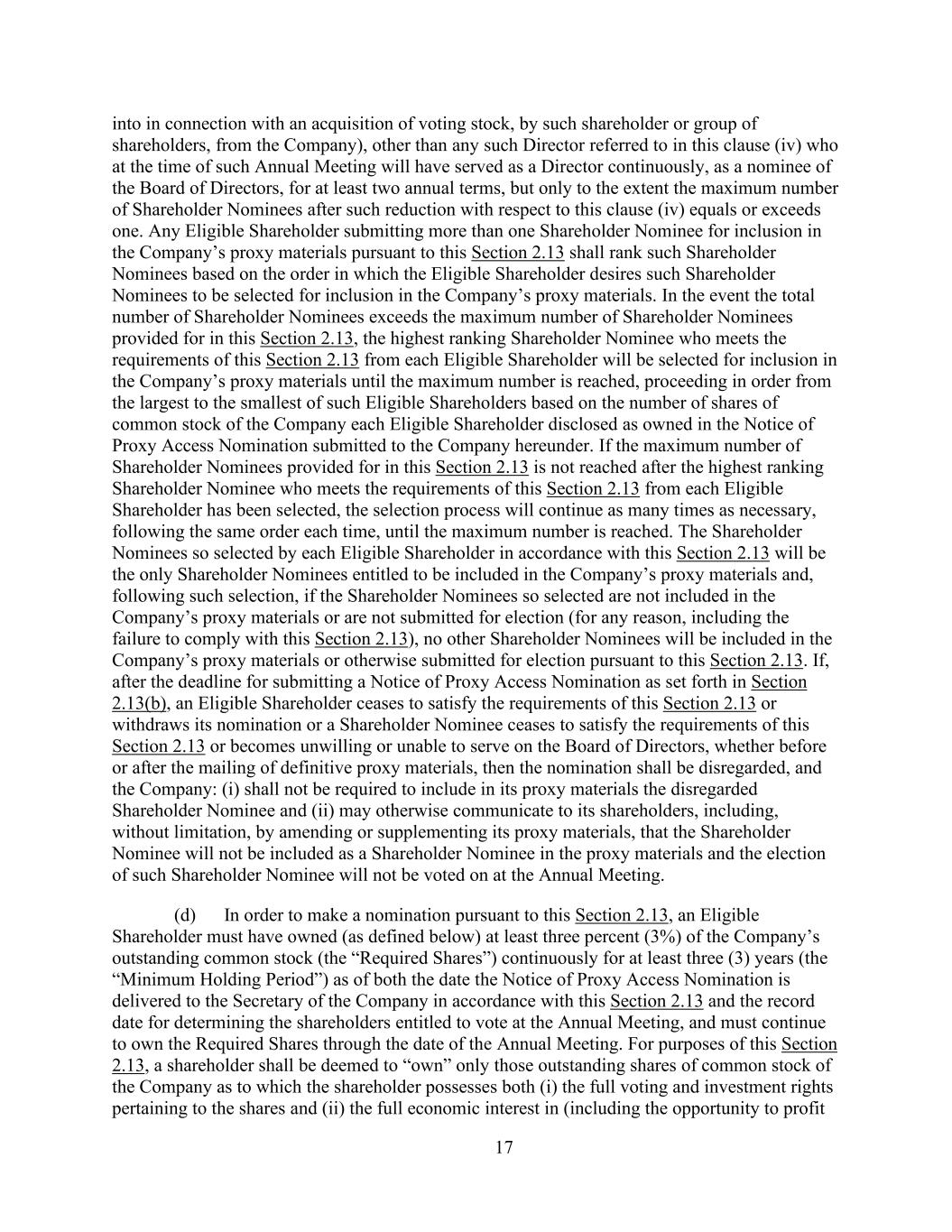 into in connection with an acquisition of voting stock, by such shareholder or group of shareholders, from the Company), other than any such Director referred to in this clause (iv) who at the time of such Annual Meeting will have served as a Director continuously, as a nominee of the Board of Directors, for at least two annual terms, but only to the extent the maximum number of Shareholder Nominees after such reduction with respect to this clause (iv) equals or exceeds one. Any Eligible Shareholder submitting more than one Shareholder Nominee for inclusion in the Company's proxy materials pursuant to this Section 2.13 shall rank such Shareholder Nominees based on the order in which the Eligible Shareholder desires such Shareholder Nominees to be selected for inclusion in the Company's proxy materials. In the event the total number of Shareholder Nominees exceeds the maximum number of Shareholder Nominees provided for in this Section 2.13, the highest ranking Shareholder Nominee who meets the requirements of this Section 2.13 from each Eligible Shareholder will be selected for inclusion in the Company's proxy materials until the maximum number is reached, proceeding in order from the largest to the smallest of such Eligible Shareholders based on the number of shares of common stock of the Company each Eligible Shareholder disclosed as owned in the Notice of Proxy Access Nomination submitted to the Company hereunder. If the maximum number of Shareholder Nominees provided for in this Section 2.13 is not reached after the highest ranking Shareholder Nominee who meets the requirements of this Section 2.13 from each Eligible Shareholder has been selected, the selection process will continue as many times as necessary, following the same order each time, until the maximum number is reached. The Shareholder Nominees so selected by each Eligible Shareholder in accordance with this Section 2.13 will be the only Shareholder Nominees entitled to be included in the Company's proxy materials and, following such selection, if the Shareholder Nominees so selected are not included in the Company's proxy materials or are not submitted for election (for any reason, including the failure to comply with this Section 2.13), no other Shareholder Nominees will be included in the Company's proxy materials or otherwise submitted for election pursuant to this Section 2.13. If, after the deadline for submitting a Notice of Proxy Access Nomination as set forth in Section 2.13(b), an Eligible Shareholder ceases to satisfy the requirements of this Section 2.13 or withdraws its nomination or a Shareholder Nominee ceases to satisfy the requirements of this Section 2.13 or becomes unwilling or unable to serve on the Board of Directors, whether before or after the mailing of definitive proxy materials, then the nomination shall be disregarded, and the Company: (i) shall not be required to include in its proxy materials the disregarded Shareholder Nominee and (ii) may otherwise communicate to its shareholders, including, without limitation, by amending or supplementing its proxy materials, that the Shareholder Nominee will not be included as a Shareholder Nominee in the proxy materials and the election of such Shareholder Nominee will not be voted on at the Annual Meeting.

(d) In order to make a nomination pursuant to this Section 2.13, an Eligible Shareholder must have owned (as defined below) at least three percent (3%) of the Company's outstanding common stock (the "Required Shares") continuously for at least three (3) years (the "Minimum Holding Period") as of both the date the Notice of Proxy Access Nomination is delivered to the Secretary of the Company in accordance with this Section 2.13 and the record date for determining the shareholders entitled to vote at the Annual Meeting, and must continue to own the Required Shares through the date of the Annual Meeting. For purposes of this Section 2.13, a shareholder shall be deemed to "own" only those outstanding shares of common stock of the Company as to which the shareholder possesses both (i) the full voting and investment rights pertaining to the shares and (ii) the full economic interest in (including the opportunity to profit

17